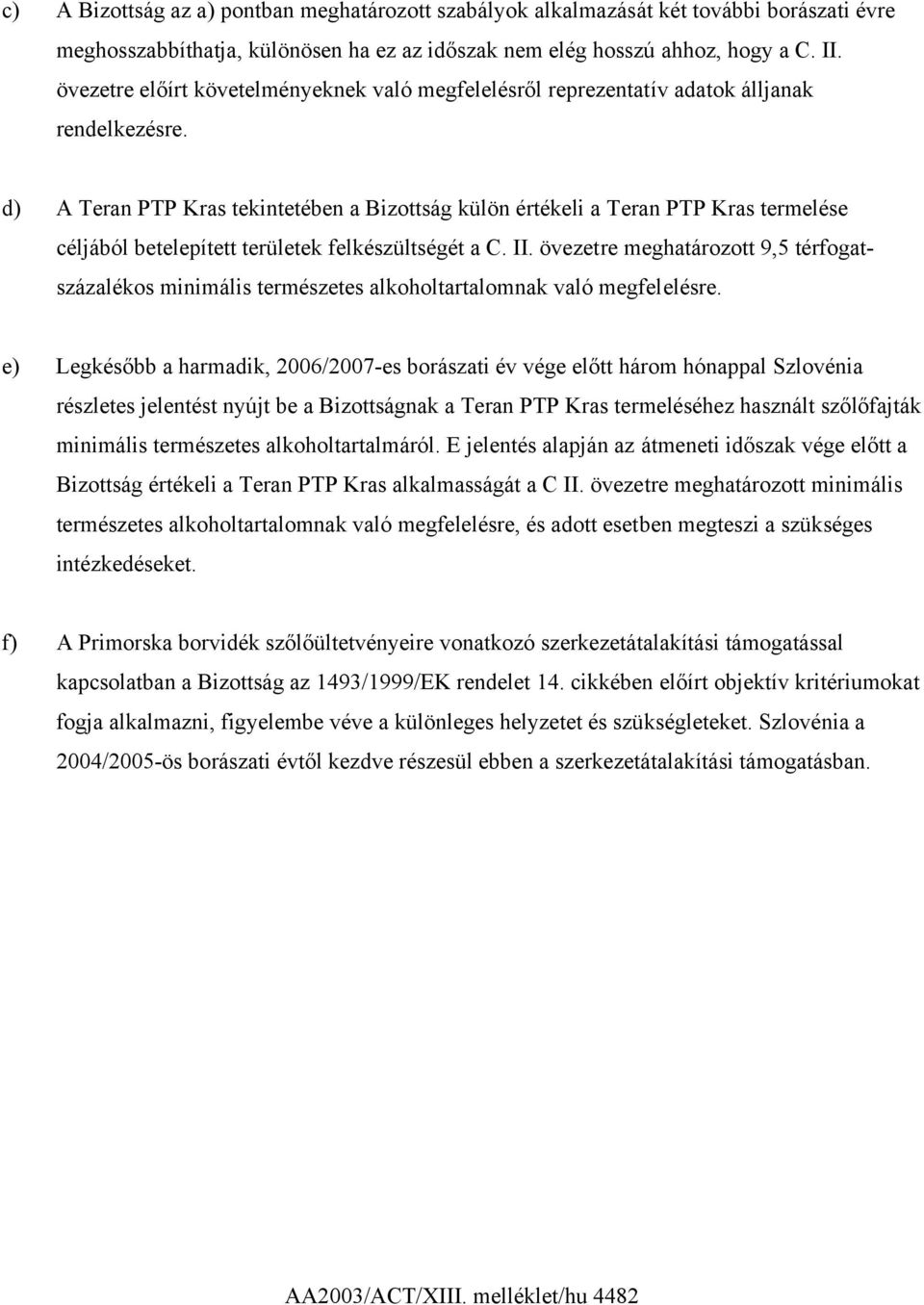 c) A Bizottság az a) pontban meghatározott szabályok alkalmazását két további borászati évre meghosszabbíthatja, különösen ha ez az időszak nem elég hosszú ahhoz, hogy a C. II. övezetre előírt követelményeknek való megfelelésről reprezentatív adatok álljanak rendelkezésre.

d) A Teran PTP Kras tekintetében a Bizottság külön értékeli a Teran PTP Kras termelése céljából betelepített területek felkészültségét a C. II. övezetre meghatározott 9,5 térfogatszázalékos minimális természetes alkoholtartalomnak való megfelelésre.

e) Legkésőbb a harmadik, 2006/2007-es borászati év vége előtt három hónappal Szlovénia részletes jelentést nyújt be a Bizottságnak a Teran PTP Kras termeléséhez használt szőlőfajták minimális természetes alkoholtartalmáról. E jelentés alapján az átmeneti időszak vége előtt a Bizottság értékeli a Teran PTP Kras alkalmasságát a C II. övezetre meghatározott minimális természetes alkoholtartalomnak való megfelelésre, és adott esetben megteszi a szükséges intézkedéseket.

f) A Primorska borvidék szőlőültetvényeire vonatkozó szerkezetátalakítási támogatással kapcsolatban a Bizottság az 1493/1999/EK rendelet 14. cikkében előírt objektív kritériumokat fogja alkalmazni, figyelembe véve a különleges helyzetet és szükségleteket. Szlovénia a 2004/2005-ös borászati évtől kezdve részesül ebben a szerkezetátalakítási támogatásban.

AA2003/ACT/XIII. melléklet/hu 4482